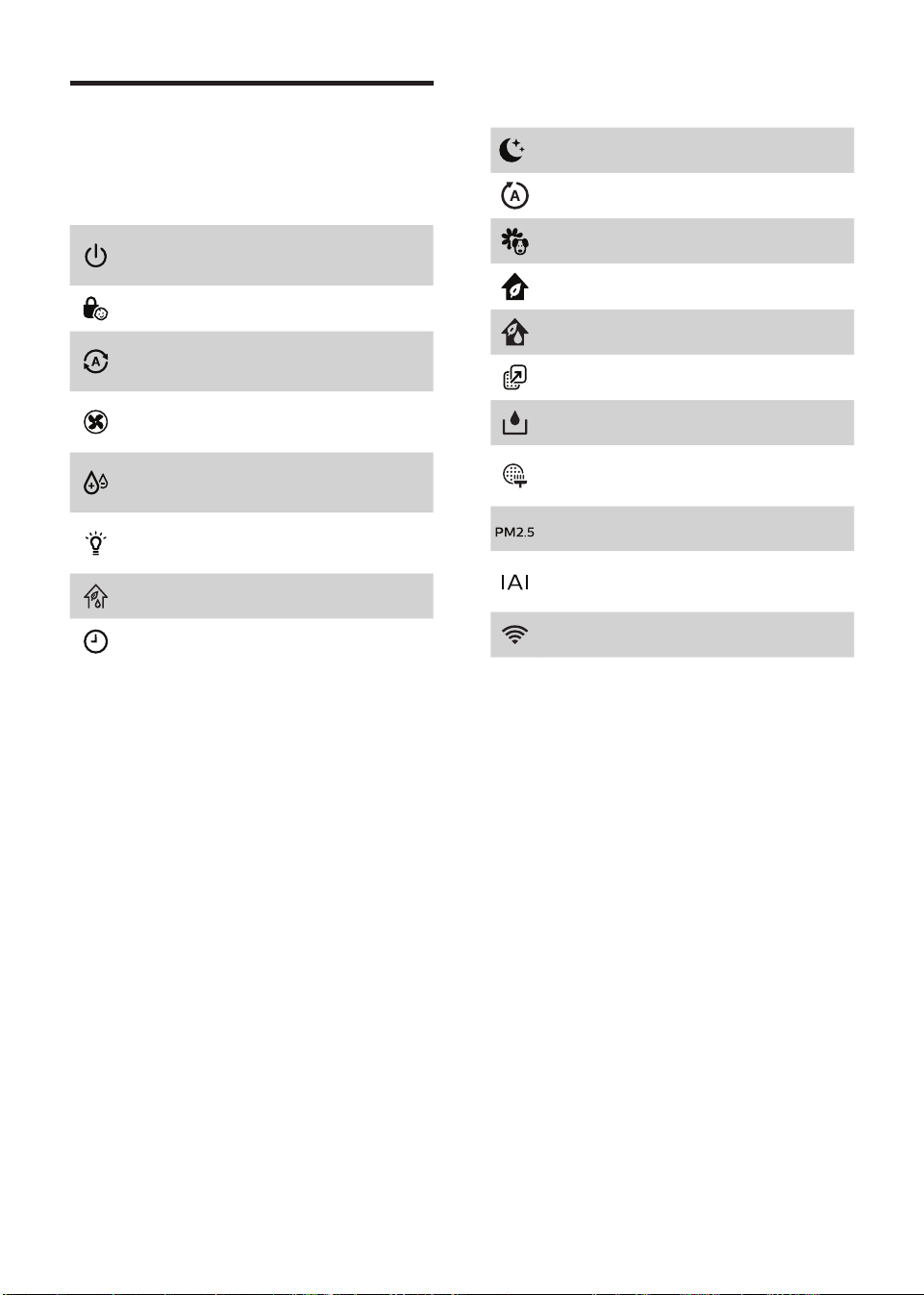 PM2.5

IAI